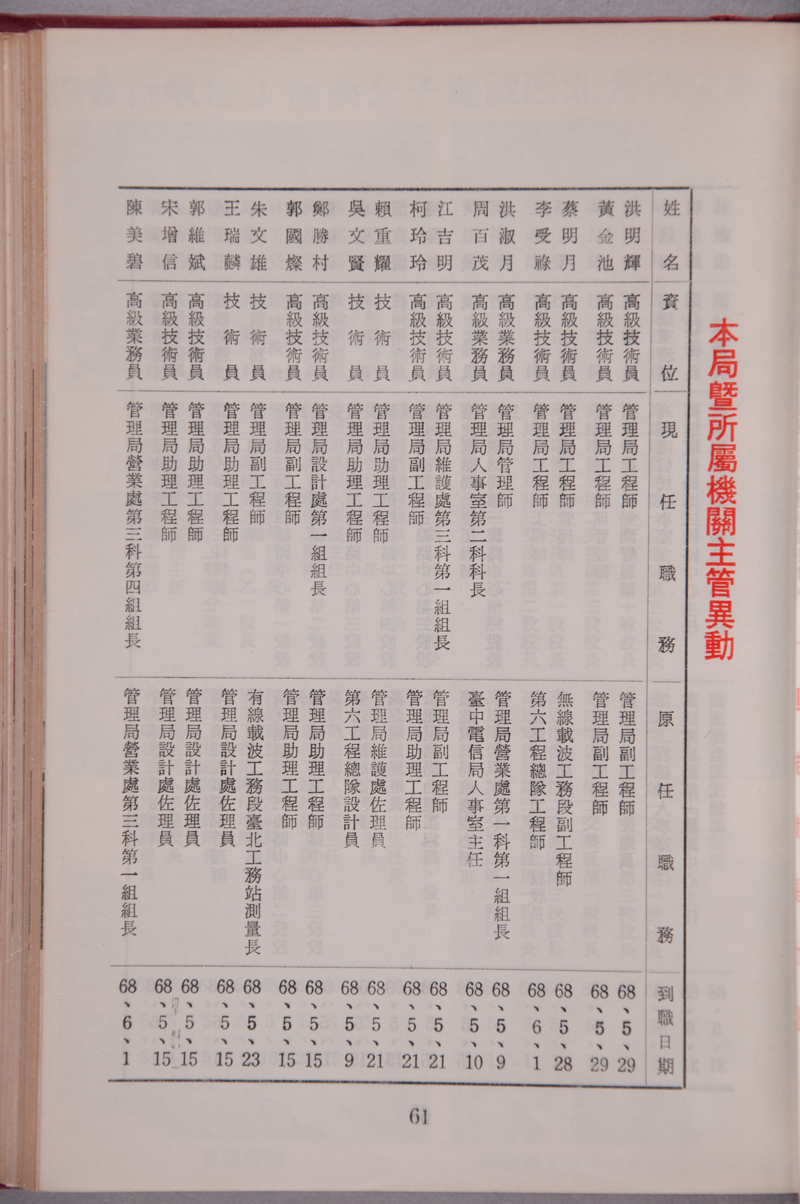 本局暨所屬機關主管異動

| 姓名 | 資位 | 現任職務 | 原任職務 | 到職日期 |
|---|---|---|---|---|
| 洪明輝 | 高級技術員 | 管理局工程師 | 管理局副工程師 | 68、5、29 |
| 黃金池 | 高級技術員 | 管理局工程師 | 管理局副工程師 | 68、5、29 |
| 蔡明月 | 高級技術員 | 管理局工程師 | 無線載波工務段副工程師 | 68、5、28 |
| 李受祿 | 高級技術員 | 管理局工程師 | 第六工程總隊工程師 | 68、6、1 |
| 洪淑月 | 高級業務員 | 管理局管理師 | 管理局營業處第一科第一組組長 | 68、5、9 |
| 周百茂 | 高級業務員 | 管理局人事室第二科科長 | 臺中電信局人事室主任 | 68、5、10 |
| 江吉明 | 高級技術員 | 管理局維護處第三科第一組組長 | 管理局副工程師 | 68、5、21 |
| 柯玲玲 | 高級技術員 | 管理局副工程師 | 管理局助理工程師 | 68、5、21 |
| 賴重耀 | 技術員 | 管理局助理工程師 | 管理局維護處佐理員 | 68、5、21 |
| 吳文賢 | 技術員 | 管理局助理工程師 | 第六工程總隊設計員 | 68、5、9 |
| 鄭勝村 | 高級技術員 | 管理局設計處第一組組長 | 管理局助理工程師 | 68、5、15 |
| 郭國燦 | 高級技術員 | 管理局副工程師 | 管理局助理工程師 | 68、5、15 |
| 朱文雄 | 技術員 | 管理局副工程師 | 有線載波工務段臺北工務站測量長 | 68、5、23 |
| 王瑞麟 | 技術員 | 管理局助理工程師 | 管理局設計處佐理員 | 68、5、15 |
| 郭維斌 | 高級技術員 | 管理局助理工程師 | 管理局設計處佐理員 | 68、5、15 |
| 宋增信 | 高級技術員 | 管理局助理工程師 | 管理局設計處佐理員 | 68、5、15 |
| 陳美碧 | 高級業務員 | 管理局營業處第三科第四組組長 | 管理局營業處第三科第一組組長 | 68、6、1 |

61